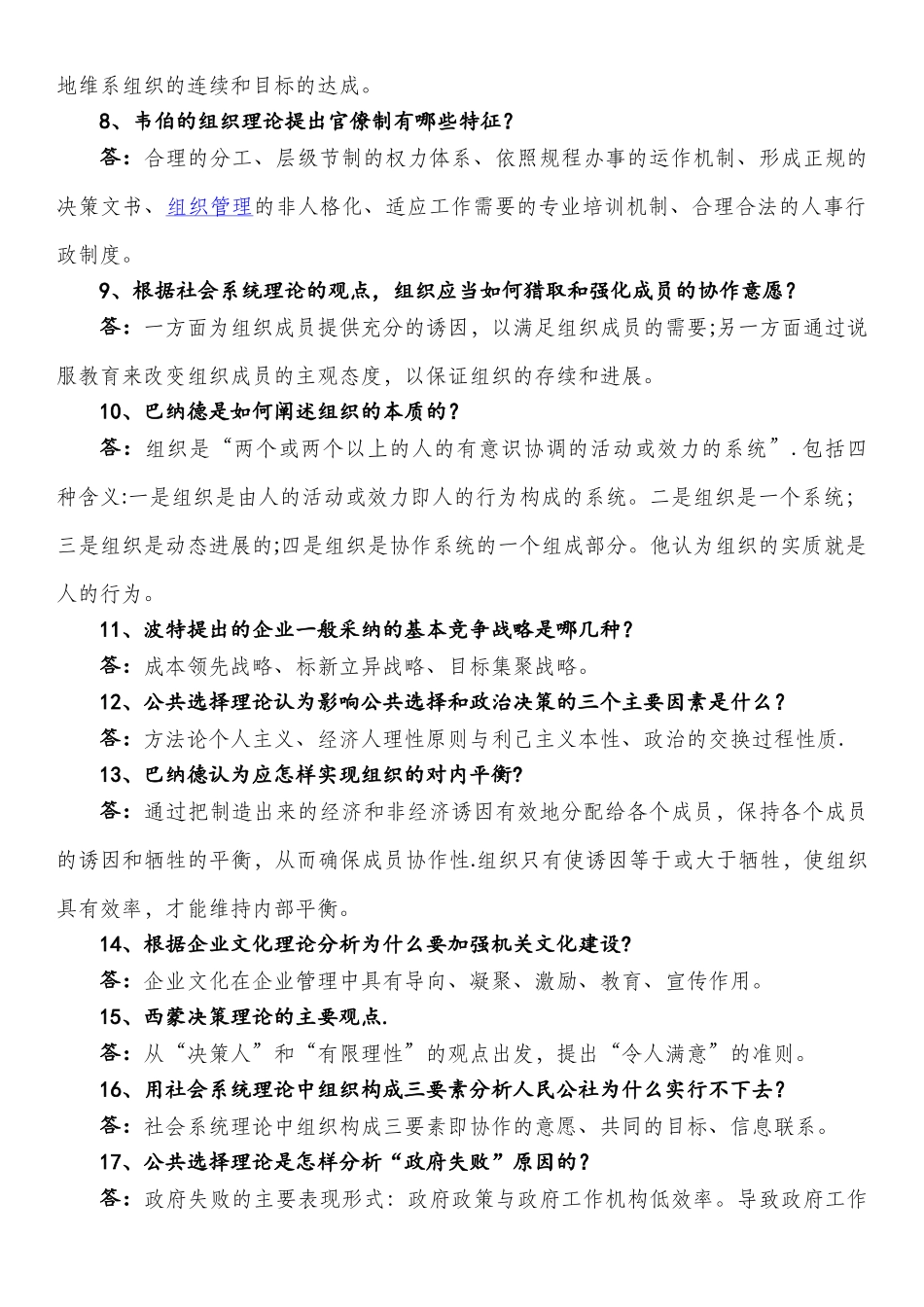 地维系组织的连续和目标的达成。

8、韦伯的组织理论提出官僚制有哪些特征？

答：合理的分工、层级节制的权力体系、依照规程办事的运作机制、形成正规的决策文书、组织管理的非人格化、适应工作需要的专业培训机制、合理合法的人事行政制度。

9、根据社会系统理论的观点，组织应当如何猎取和强化成员的协作意愿？

答：一方面为组织成员提供充分的诱因，以满足组织成员的需要;另一方面通过说服教育来改变组织成员的主观态度，以保证组织的存续和进展。

10、巴纳德是如何阐述组织的本质的？

答：组织是“两个或两个以上的人的有意识协调的活动或效力的系统”.包括四种含义:一是组织是由人的活动或效力即人的行为构成的系统。二是组织是一个系统;三是组织是动态进展的;四是组织是协作系统的一个组成部分。他认为组织的实质就是人的行为。

11、波特提出的企业一般采纳的基本竞争战略是哪几种？

答：成本领先战略、标新立异战略、目标集聚战略。

12、公共选择理论认为影响公共选择和政治决策的三个主要因素是什么？

答：方法论个人主义、经济人理性原则与利己主义本性、政治的交换过程性质.

13、巴纳德认为应怎样实现组织的对内平衡?

答：通过把制造出来的经济和非经济诱因有效地分配给各个成员，保持各个成员的诱因和牺牲的平衡，从而确保成员协作性.组织只有使诱因等于或大于牺牲，使组织具有效率，才能维持内部平衡。

14、根据企业文化理论分析为什么要加强机关文化建设?

答：企业文化在企业管理中具有导向、凝聚、激励、教育、宣传作用。

15、西蒙决策理论的主要观点.

答：从“决策人”和“有限理性”的观点出发，提出“令人满意”的准则。

16、用社会系统理论中组织构成三要素分析人民公社为什么实行不下去？

答：社会系统理论中组织构成三要素即协作的意愿、共同的目标、信息联系。

17、公共选择理论是怎样分析“政府失败”原因的？

答：政府失败的主要表现形式：政府政策与政府工作机构低效率。导致政府工作